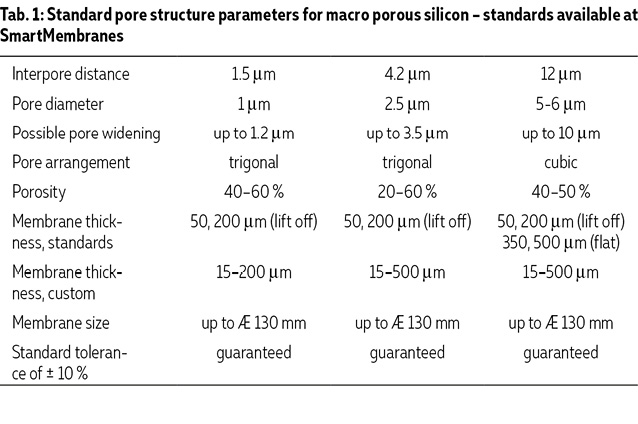 Tab. 1: Standard pore structure parameters for macro porous silicon – standards available at SmartMembranes

| | | | |
|---|---|---|---|
| Interpore distance | 1.5 µm | 4.2 µm | 12 µm |
| Pore diameter | 1 µm | 2.5 µm | 5-6 µm |
| Possible pore widening | up to 1.2 µm | up to 3.5 µm | up to 10 µm |
| Pore arrangement | trigonal | trigonal | cubic |
| Porosity | 40–60 % | 20–60 % | 40–50 % |
| Membrane thickness, standards | 50, 200 µm (lift off) | 50, 200 µm (lift off) | 50, 200 µm (lift off) 350, 500 µm (flat) |
| Membrane thickness, custom | 15–200 µm | 15–500 µm | 15–500 µm |
| Membrane size | up to Æ 130 mm | up to Æ 130 mm | up to Æ 130 mm |
| Standard tolerance of ± 10 % | guaranteed | guaranteed | guaranteed |